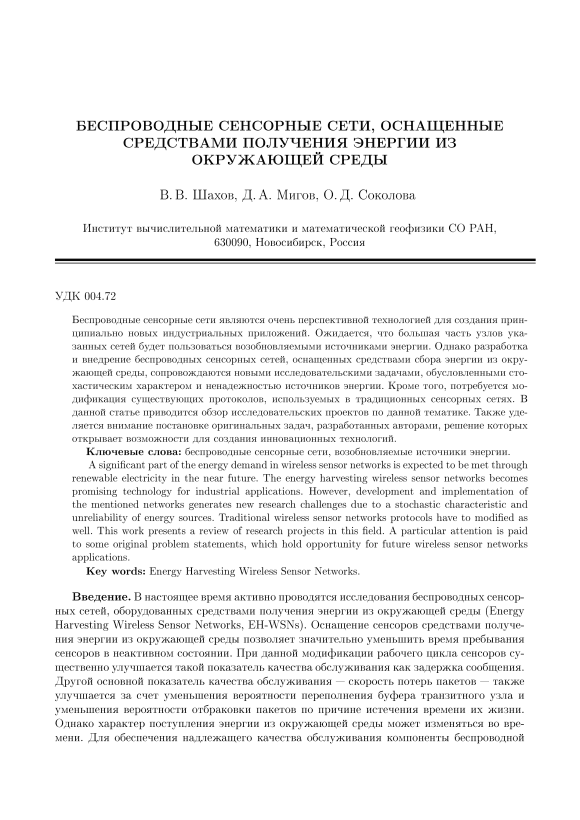 БЕСПРОВОДНЫЕ СЕНСОРНЫЕ СЕТИ, ОСНАЩЕННЫЕ СРЕДСТВАМИ ПОЛУЧЕНИЯ ЭНЕРГИИ ИЗ ОКРУЖАЮЩЕЙ СРЕДЫ

В. В. Шахов, Д. А. Мигов, О. Д. Соколова

Институт вычислительной математики и математической геофизики СО РАН, 630090, Новосибирск, Россия

УДК 004.72

Беспроводные сенсорные сети являются очень перспективной технологией для создания принципиально новых индустриальных приложений. Ожидается, что большая часть узлов указанных сетей будет пользоваться возобновляемыми источниками энергии. Однако разработка и внедрение беспроводных сенсорных сетей, оснащенных средствами сбора энергии из окружающей среды, сопровождаются новыми исследовательскими задачами, обусловленными стохастическим характером и ненадежностью источников энергии. Кроме того, потребуется модификация существующих протоколов, используемых в традиционных сенсорных сетях. В данной статье приводится обзор исследовательских проектов по данной тематике. Также уделяется внимание постановке оригинальных задач, разработанных авторами, решение которых открывает возможности для создания инновационных технологий.

Ключевые слова: беспроводные сенсорные сети, возобновляемые источники энергии.

A significant part of the energy demand in wireless sensor networks is expected to be met through renewable electricity in the near future. The energy harvesting wireless sensor networks becomes promising technology for industrial applications. However, development and implementation of the mentioned networks generates new research challenges due to a stochastic characteristic and unreliability of energy sources. Traditional wireless sensor networks protocols have to modified as well. This work presents a review of research projects in this field. A particular attention is paid to some original problem statements, which hold opportunity for future wireless sensor networks applications.

Key words: Energy Harvesting Wireless Sensor Networks.

Введение. В настоящее время активно проводятся исследования беспроводных сенсорных сетей, оборудованных средствами получения энергии из окружающей среды (Energy Harvesting Wireless Sensor Networks, EH-WSNs). Оснащение сенсоров средствами получения энергии из окружающей среды позволяет значительно уменьшить время пребывания сенсоров в неактивном состоянии. При данной модификации рабочего цикла сенсоров существенно улучшается такой показатель качества обслуживания как задержка сообщения. Другой основной показатель качества обслуживания — скорость потерь пакетов — также улучшается за счет уменьшения вероятности переполнения буфера транзитного узла и уменьшения вероятности отбраковки пакетов по причине истечения времени их жизни. Однако характер поступления энергии из окружающей среды может изменяться во времени. Для обеспечения надлежащего качества обслуживания компоненты беспроводной